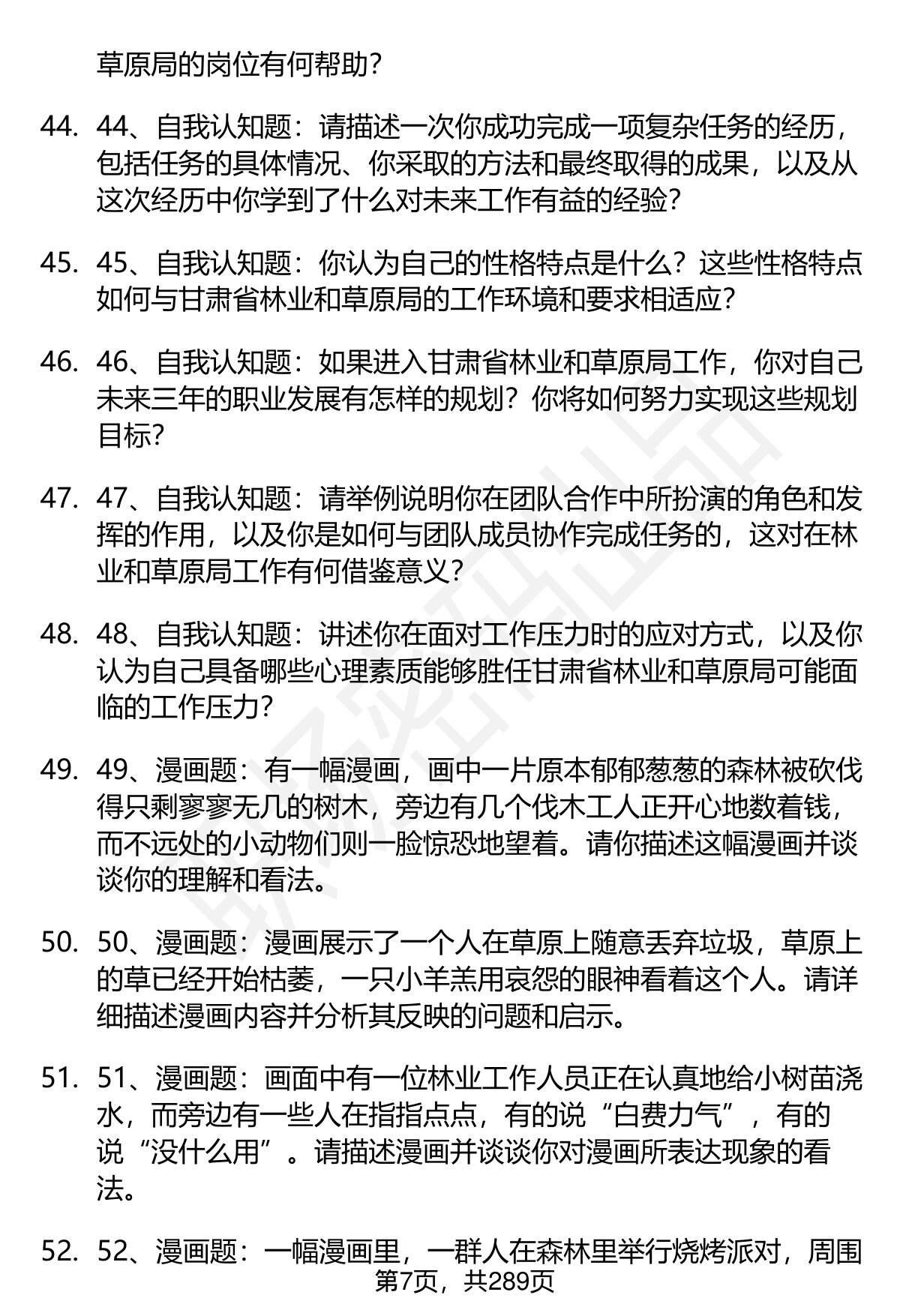 草原局的岗位有何帮助？

44. 44、自我认知题：请描述一次你成功完成一项复杂任务的经历，包括任务的具体情况、你采取的方法和最终取得的成果，以及从这次经历中你学到了什么对未来工作有益的经验？

45. 45、自我认知题：你认为自己的性格特点是什么？这些性格特点如何与甘肃省林业和草原局的工作环境和要求相适应？

46. 46、自我认知题：如果进入甘肃省林业和草原局工作，你对自己未来三年的职业发展有怎样的规划？你将如何努力实现这些规划目标？

47. 47、自我认知题：请举例说明你在团队合作中所扮演的角色和发挥的作用，以及你是如何与团队成员协作完成任务的，这对在林业和草原局工作有何借鉴意义？

48. 48、自我认知题：讲述你在面对工作压力时的应对方式，以及你认为自己具备哪些心理素质能够胜任甘肃省林业和草原局可能面临的工作压力？

49. 49、漫画题：有一幅漫画，画中一片原本郁郁葱葱的森林被砍伐得只剩寥寥无几的树木，旁边有几个伐木工人正开心地数着钱，而不远处的小动物们则一脸惊恐地望着。请你描述这幅漫画并谈谈你的理解和看法。

50. 50、漫画题：漫画展示了一个人在草原上随意丢弃垃圾，草原上的草已经开始枯萎，一只小羊羔用哀怨的眼神看着这个人。请详细描述漫画内容并分析其反映的问题和启示。

51. 51、漫画题：画面中有一位林业工作人员正在认真地给小树苗浇水，而旁边有一些人在指指点点，有的说“白费力气”，有的说“没什么用”。请描述漫画并谈谈你对漫画所表达现象的看法。

52. 52、漫画题：一幅漫画里，一群人在森林里举行烧烤派对，周围

第7页，共289页